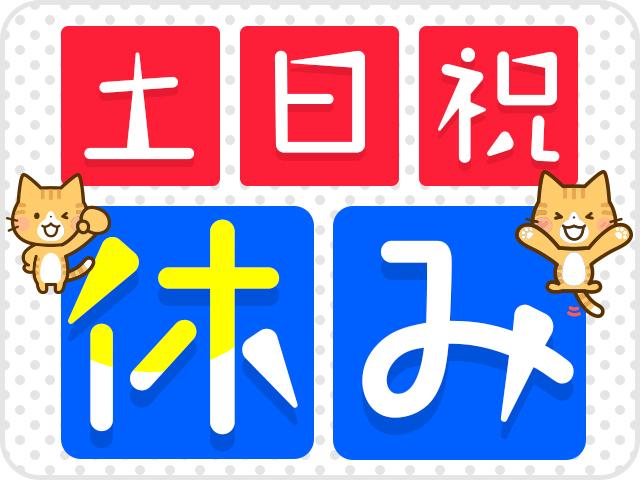 土日祝
休み